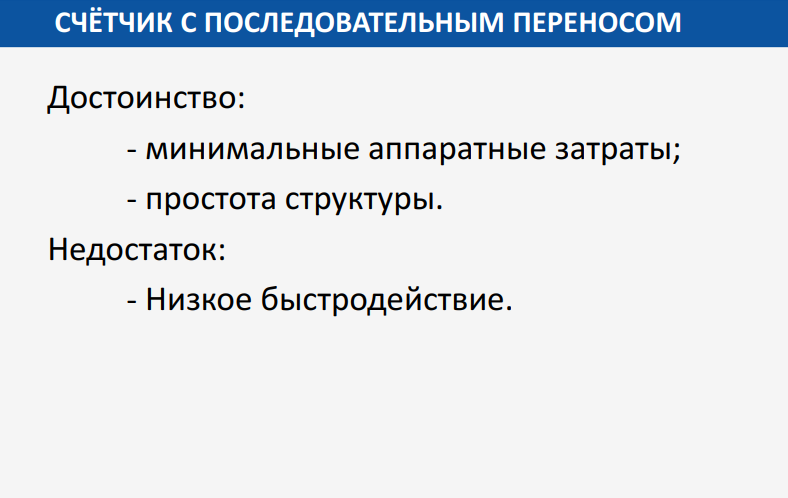 СЧЁТЧИК С ПОСЛЕДОВАТЕЛЬНЫМ ПЕРЕНОСОМ

Достоинство:

- минимальные аппаратные затраты;
- простота структуры.

Недостаток:

- Низкое быстродействие.